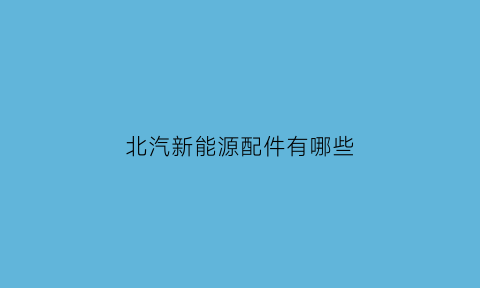 北汽新能源配件有哪些